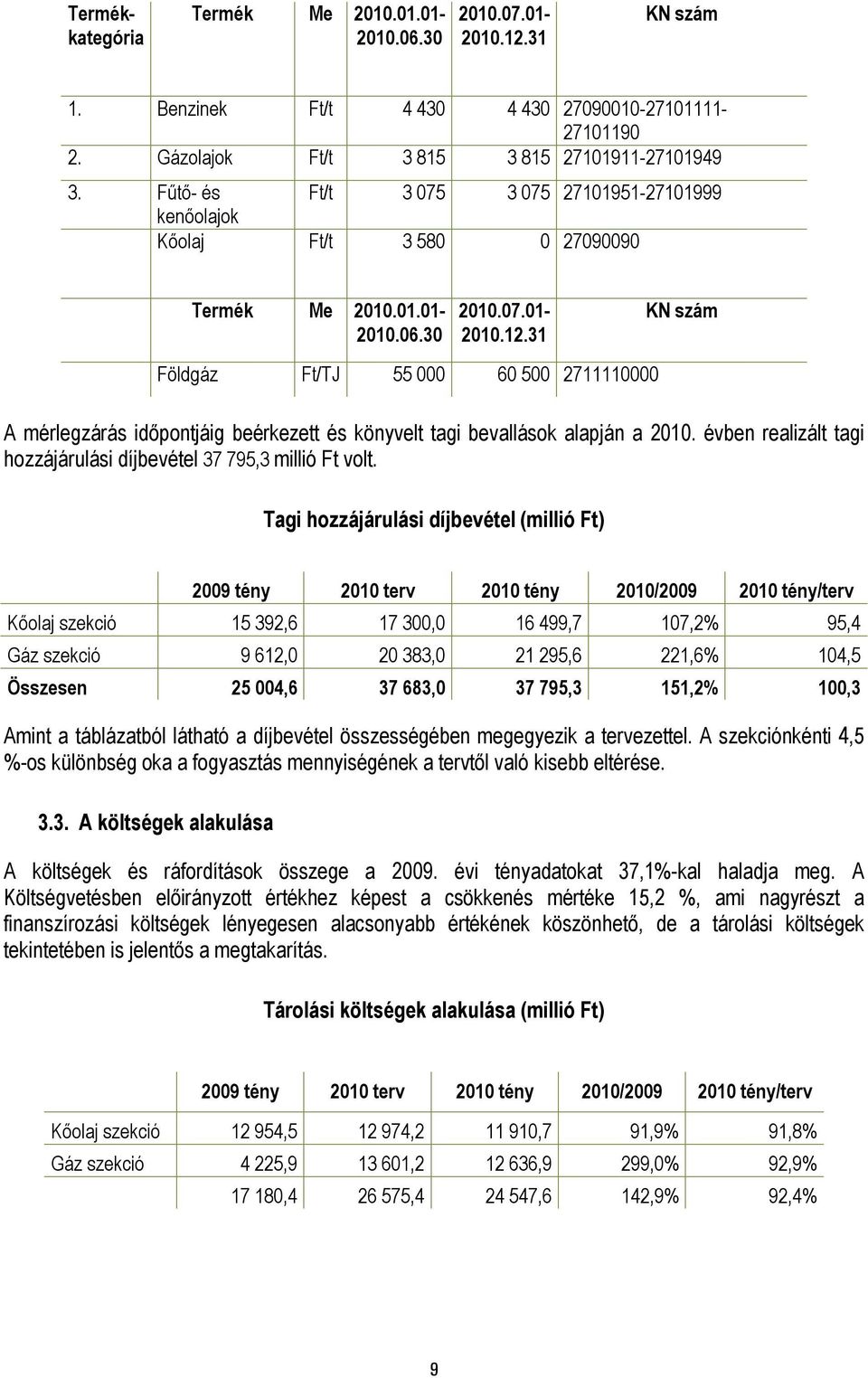 | Termék-kategória | Termék | Me | 2010.01.01-2010.06.30 | 2010.07.01-2010.12.31 | KN szám |
|---|---|---|---|---|---|
| 1. | Benzinek | Ft/t | 4 430 | 4 430 | 27090010-27101111-27101190 |
| 2. | Gázolajok | Ft/t | 3 815 | 3 815 | 27101911-27101949 |
| 3. | Fűtő- és kenőolajok | Ft/t | 3 075 | 3 075 | 27101951-27101999 |
| | Kőolaj | Ft/t | 3 580 | 0 | 27090090 |

| Termék | Me | 2010.01.01-2010.06.30 | 2010.07.01-2010.12.31 | KN szám |
|---|---|---|---|---|
| Földgáz | Ft/TJ | 55 000 | 60 500 | 2711110000 |

A mérlegzárás időpontjáig beérkezett és könyvelt tagi bevallások alapján a 2010. évben realizált tagi hozzájárulási díjbevétel 37 795,3 millió Ft volt.

Tagi hozzájárulási díjbevétel (millió Ft)

| | 2009 tény | 2010 terv | 2010 tény | 2010/2009 | 2010 tény/terv |
|---|---|---|---|---|---|
| Kőolaj szekció | 15 392,6 | 17 300,0 | 16 499,7 | 107,2% | 95,4 |
| Gáz szekció | 9 612,0 | 20 383,0 | 21 295,6 | 221,6% | 104,5 |
| Összesen | 25 004,6 | 37 683,0 | 37 795,3 | 151,2% | 100,3 |

Amint a táblázatból látható a díjbevétel összességében megegyezik a tervezettel. A szekciónkénti 4,5 %-os különbség oka a fogyasztás mennyiségének a tervtől való kisebb eltérése.

3.3. A költségek alakulása

A költségek és ráfordítások összege a 2009. évi tényadatokat 37,1%-kal haladja meg. A Költségvetésben előirányzott értékhez képest a csökkenés mértéke 15,2 %, ami nagyrészt a finanszírozási költségek lényegesen alacsonyabb értékének köszönhető, de a tárolási költségek tekintetében is jelentős a megtakarítás.

Tárolási költségek alakulása (millió Ft)

| | 2009 tény | 2010 terv | 2010 tény | 2010/2009 | 2010 tény/terv |
|---|---|---|---|---|---|
| Kőolaj szekció | 12 954,5 | 12 974,2 | 11 910,7 | 91,9% | 91,8% |
| Gáz szekció | 4 225,9 | 13 601,2 | 12 636,9 | 299,0% | 92,9% |
| | 17 180,4 | 26 575,4 | 24 547,6 | 142,9% | 92,4% |

9